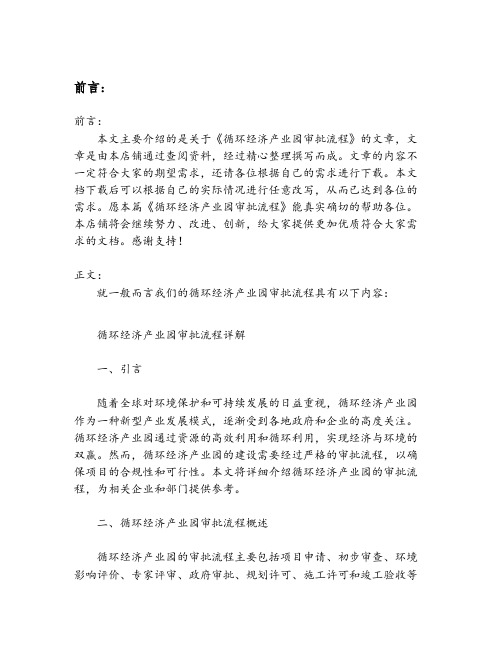 前言：

前言：

本文主要介绍的是关于《循环经济产业园审批流程》的文章，文章是由本店铺通过查阅资料，经过精心整理撰写而成。文章的内容不一定符合大家的期望需求，还请各位根据自己的需求进行下载。本文档下载后可以根据自己的实际情况进行任意改写，从而已达到各位的需求。愿本篇《循环经济产业园审批流程》能真实确切的帮助各位。本店铺将会继续努力、改进、创新，给大家提供更加优质符合大家需求的文档。感谢支持！

正文：

就一般而言我们的循环经济产业园审批流程具有以下内容：

循环经济产业园审批流程详解

一、引言

随着全球对环境保护和可持续发展的日益重视，循环经济产业园作为一种新型产业发展模式，逐渐受到各地政府和企业的高度关注。循环经济产业园通过资源的高效利用和循环利用，实现经济与环境的双赢。然而，循环经济产业园的建设需要经过严格的审批流程，以确保项目的合规性和可行性。本文将详细介绍循环经济产业园的审批流程，为相关企业和部门提供参考。

二、循环经济产业园审批流程概述

循环经济产业园的审批流程主要包括项目申请、初步审查、环境影响评价、专家评审、政府审批、规划许可、施工许可和竣工验收等